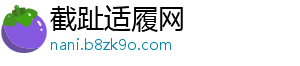 截趾适履网
nani.b8zk9o.com